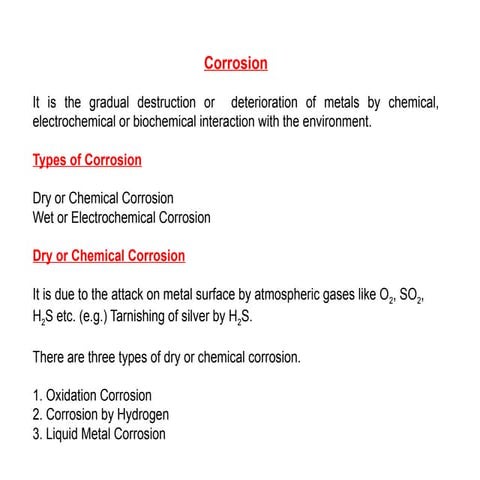 Corrosion

It is the gradual destruction or deterioration of metals by chemical, electrochemical or biochemical interaction with the environment.

Types of Corrosion

Dry or Chemical Corrosion
Wet or Electrochemical Corrosion

Dry or Chemical Corrosion

It is due to the attack on metal surface by atmospheric gases like $O_2$, $SO_2$, $H_2S$ etc. (e.g.) Tarnishing of silver by $H_2S$.

There are three types of dry or chemical corrosion.

1. Oxidation Corrosion
2. Corrosion by Hydrogen
3. Liquid Metal Corrosion